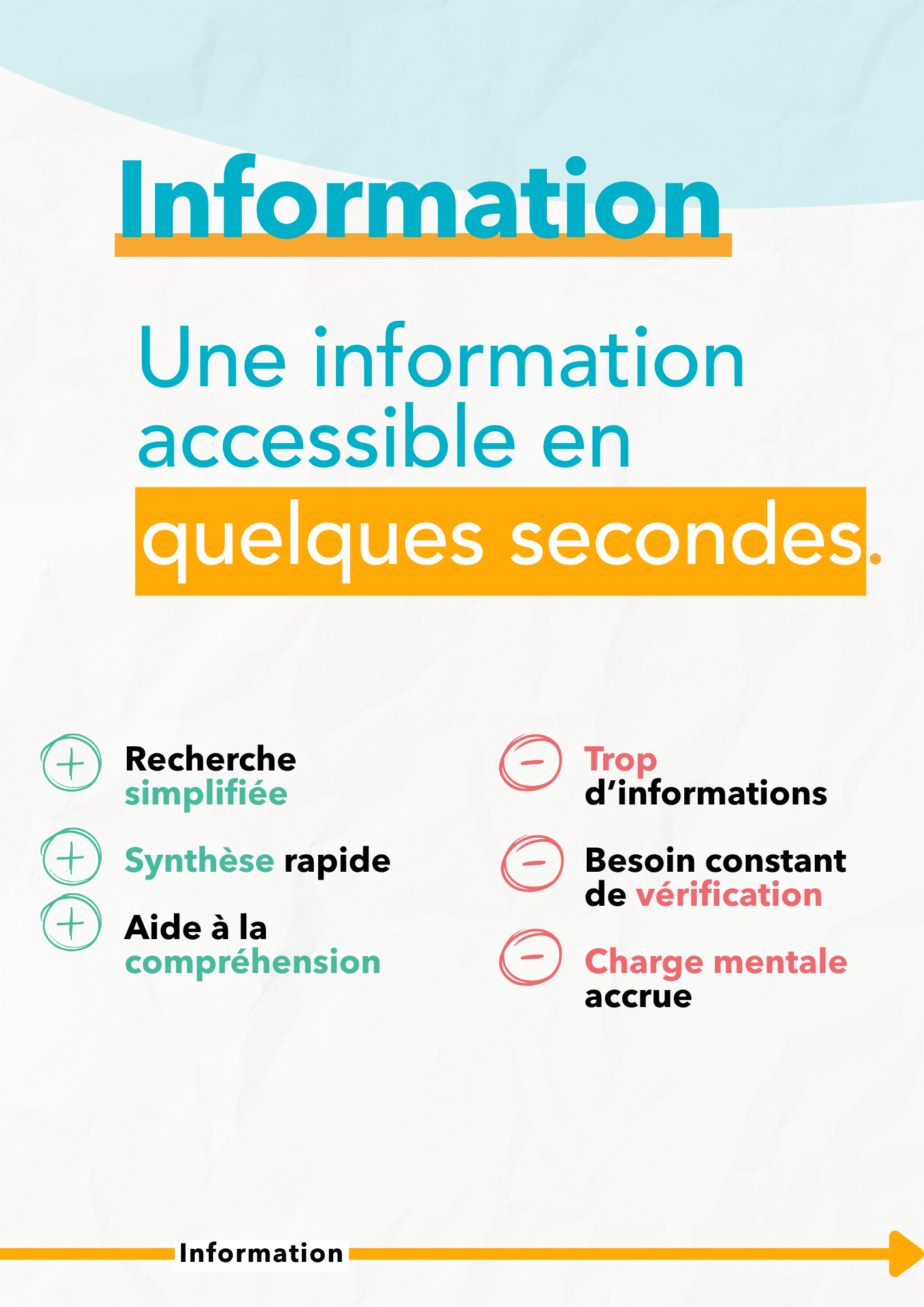 Information

Une information accessible en quelques secondes.

+ Recherche simplifiée

+ Synthèse rapide

+ Aide à la compréhension

- Trop d'informations

- Besoin constant de vérification

- Charge mentale accrue

Information